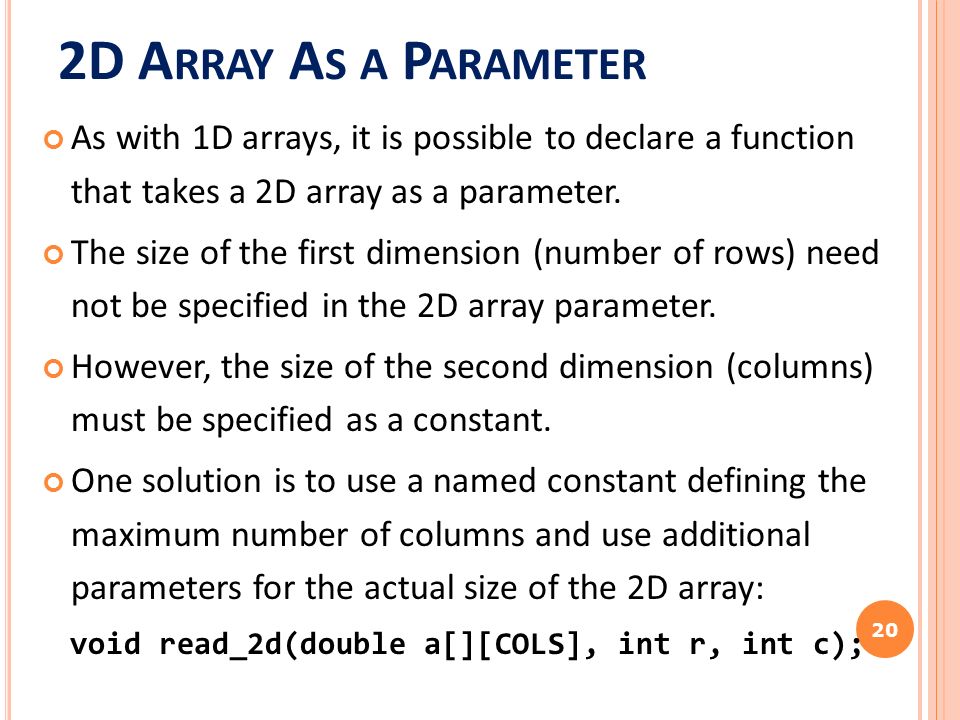 2D ARRAY AS A PARAMETER

As with 1D arrays, it is possible to declare a function that takes a 2D array as a parameter.

The size of the first dimension (number of rows) need not be specified in the 2D array parameter.

However, the size of the second dimension (columns) must be specified as a constant.

One solution is to use a named constant defining the maximum number of columns and use additional parameters for the actual size of the 2D array:

void read_2d(double a[][COLS], int r, int c);

20